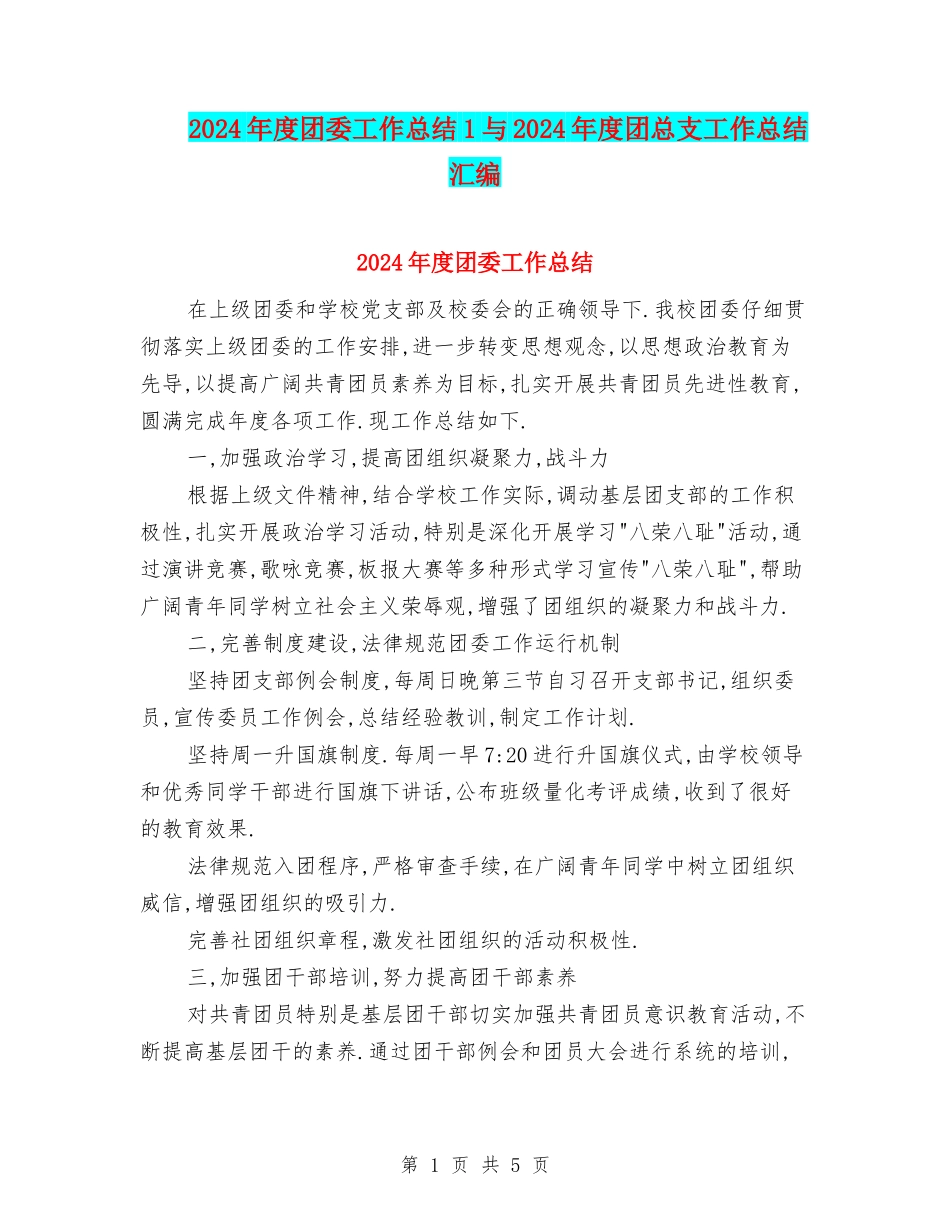 2024年度团委工作总结1与2024年度团总支工作总结汇编

2024年度团委工作总结

在上级团委和学校党支部及校委会的正确领导下.我校团委仔细贯彻落实上级团委的工作安排,进一步转变思想观念,以思想政治教育为先导,以提高广阔共青团员素养为目标,扎实开展共青团员先进性教育,圆满完成年度各项工作.现工作总结如下.

一,加强政治学习,提高团组织凝聚力,战斗力

根据上级文件精神,结合学校工作实际,调动基层团支部的工作积极性,扎实开展政治学习活动,特别是深化开展学习"八荣八耻"活动,通过演讲竞赛,歌咏竞赛,板报大赛等多种形式学习宣传"八荣八耻",帮助广阔青年同学树立社会主义荣辱观,增强了团组织的凝聚力和战斗力.

二,完善制度建设,法律规范团委工作运行机制

坚持团支部例会制度,每周日晚第三节自习召开支部书记,组织委员,宣传委员工作例会,总结经验教训,制定工作计划.

坚持周一升国旗制度.每周一早7:20进行升国旗仪式,由学校领导和优秀同学干部进行国旗下讲话,公布班级量化考评成绩,收到了很好的教育效果.

法律规范入团程序,严格审查手续,在广阔青年同学中树立团组织威信,增强团组织的吸引力.

完善社团组织章程,激发社团组织的活动积极性.

三,加强团干部培训,努力提高团干部素养

对共青团员特别是基层团干部切实加强共青团员意识教育活动,不断提高基层团干的素养.通过团干部例会和团员大会进行系统的培训,

第 1 页 共 5 页